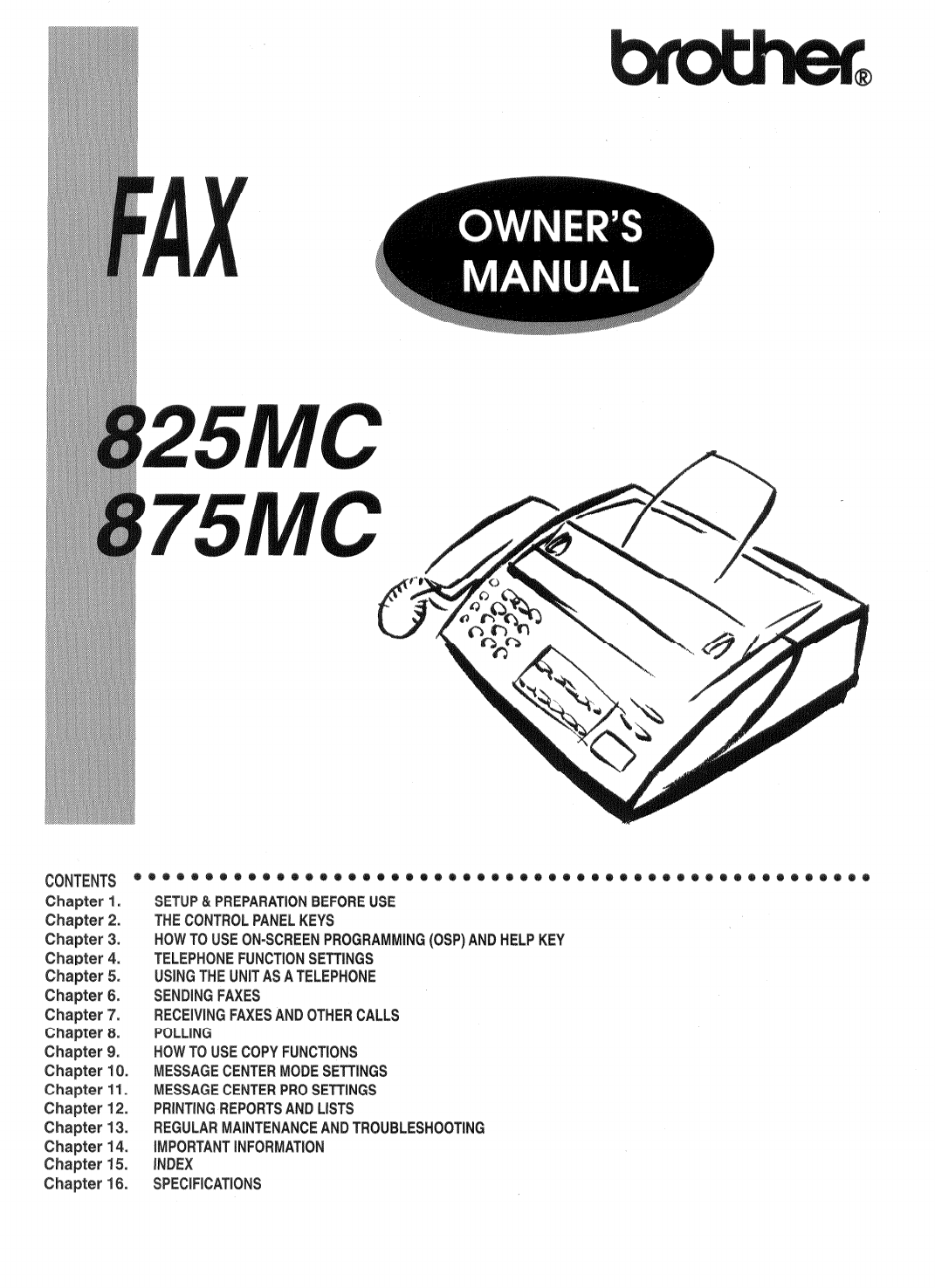 brother®

FAX

OWNER'S MANUAL

825MC
875MC

CONTENTS

Chapter 1. SETUP & PREPARATION BEFORE USE
Chapter 2. THE CONTROL PANEL KEYS
Chapter 3. HOW TO USE ON-SCREEN PROGRAMMING (OSP) AND HELP KEY
Chapter 4. TELEPHONE FUNCTION SETTINGS
Chapter 5. USING THE UNIT AS A TELEPHONE
Chapter 6. SENDING FAXES
Chapter 7. RECEIVING FAXES AND OTHER CALLS
Chapter 8. POLLING
Chapter 9. HOW TO USE COPY FUNCTIONS
Chapter 10. MESSAGE CENTER MODE SETTINGS
Chapter 11. MESSAGE CENTER PRO SETTINGS
Chapter 12. PRINTING REPORTS AND LISTS
Chapter 13. REGULAR MAINTENANCE AND TROUBLESHOOTING
Chapter 14. IMPORTANT INFORMATION
Chapter 15. INDEX
Chapter 16. SPECIFICATIONS